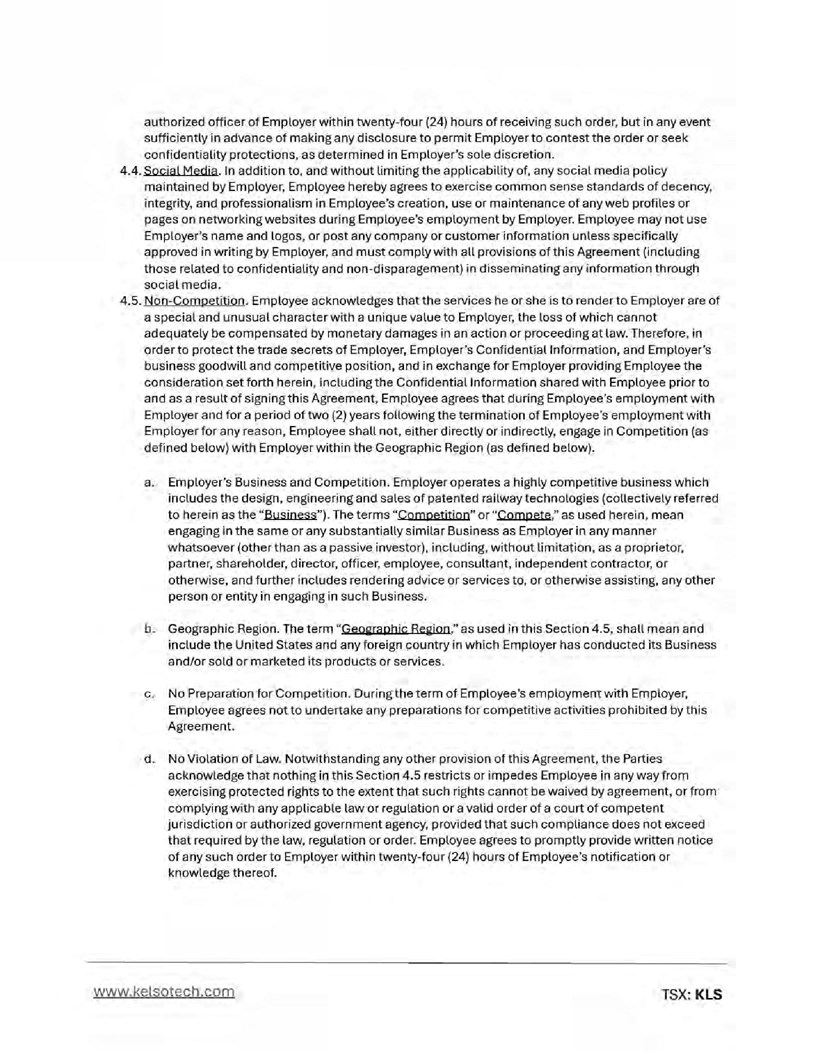 authorized officer of Employer within twenty-four (24) hours of receiving such order, but in any event sufficiently in advance of making any disclosure to permit Employer to contest the order or seek confidentiality protections, as determined in Employer's sole discretion.

4.4. Social Media. In addition to, and without limiting the applicability of, any social media policy maintained by Employer, Employee hereby agrees to exercise common sense standards of decency, integrity, and professionalism in Employee's creation, use or maintenance of any web profiles or pages on networking websites during Employee's employment by Employer. Employee may not use Employer's name and logos, or post any company or customer information unless specifically approved in writing by Employer, and must comply with all provisions of this Agreement (including those related to confidentiality and non-disparagement) in disseminating any information through social media.

4.5. Non-Competition. Employee acknowledges that the services he or she is to render to Employer are of a special and unusual character with a unique value to Employer, the loss of which cannot adequately be compensated by monetary damages in an action or proceeding at law. Therefore, in order to protect the trade secrets of Employer, Employer's Confidential Information, and Employer's business goodwill and competitive position, and in exchange for Employer providing Employee the consideration set forth herein, including the Confidential Information shared with Employee prior to and as a result of signing this Agreement, Employee agrees that during Employee's employment with Employer and for a period of two (2) years following the termination of Employee's employment with Employer for any reason, Employee shall not, either directly or indirectly, engage in Competition (as defined below) with Employer within the Geographic Region (as defined below).

a. Employer's Business and Competition. Employer operates a highly competitive business which includes the design, engineering and sales of patented railway technologies (collectively referred to herein as the "Business"). The terms "Competition" or "Compete," as used herein, mean engaging in the same or any substantially similar Business as Employer in any manner whatsoever (other than as a passive investor), including, without limitation, as a proprietor, partner, shareholder, director, officer, employee, consultant, independent contractor, or otherwise, and further includes rendering advice or services to, or otherwise assisting, any other person or entity in engaging in such Business.

b. Geographic Region. The term "Geographic Region," as used in this Section 4.5, shall mean and include the United States and any foreign country in which Employer has conducted its Business and/or sold or marketed its products or services.

c. No Preparation for Competition. During the term of Employee's employment with Employer, Employee agrees not to undertake any preparations for competitive activities prohibited by this Agreement.

d. No Violation of Law. Notwithstanding any other provision of this Agreement, the Parties acknowledge that nothing in this Section 4.5 restricts or impedes Employee in any way from exercising protected rights to the extent that such rights cannot be waived by agreement, or from complying with any applicable law or regulation or a valid order of a court of competent jurisdiction or authorized government agency, provided that such compliance does not exceed that required by the law, regulation or order. Employee agrees to promptly provide written notice of any such order to Employer within twenty-four (24) hours of Employee's notification or knowledge thereof.

www.kelsotech.com

TSX: KLS